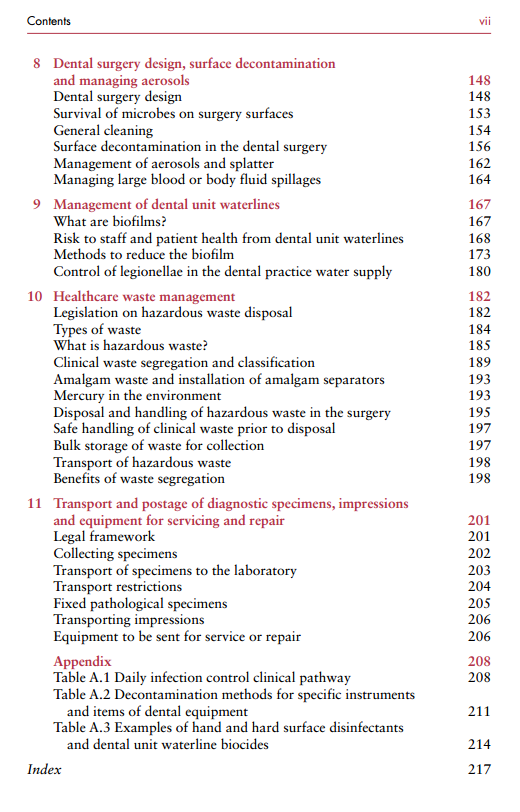 Contents vii

8 Dental surgery design, surface decontamination and managing aerosols 148
Dental surgery design 148
Survival of microbes on surgery surfaces 153
General cleaning 154
Surface decontamination in the dental surgery 156
Management of aerosols and splatter 162
Managing large blood or body fluid spillages 164

9 Management of dental unit waterlines 167
What are biofilms? 167
Risk to staff and patient health from dental unit waterlines 168
Methods to reduce the biofilm 173
Control of legionellae in the dental practice water supply 180

10 Healthcare waste management 182
Legislation on hazardous waste disposal 182
Types of waste 184
What is hazardous waste? 185
Clinical waste segregation and classification 189
Amalgam waste and installation of amalgam separators 193
Mercury in the environment 193
Disposal and handling of hazardous waste in the surgery 195
Safe handling of clinical waste prior to disposal 197
Bulk storage of waste for collection 197
Transport of hazardous waste 198
Benefits of waste segregation 198

11 Transport and postage of diagnostic specimens, impressions and equipment for servicing and repair 201
Legal framework 201
Collecting specimens 202
Transport of specimens to the laboratory 203
Transport restrictions 204
Fixed pathological specimens 205
Transporting impressions 206
Equipment to be sent for service or repair 206

Appendix 208
Table A.1 Daily infection control clinical pathway 208
Table A.2 Decontamination methods for specific instruments and items of dental equipment 211
Table A.3 Examples of hand and hard surface disinfectants and dental unit waterline biocides 214

Index 217